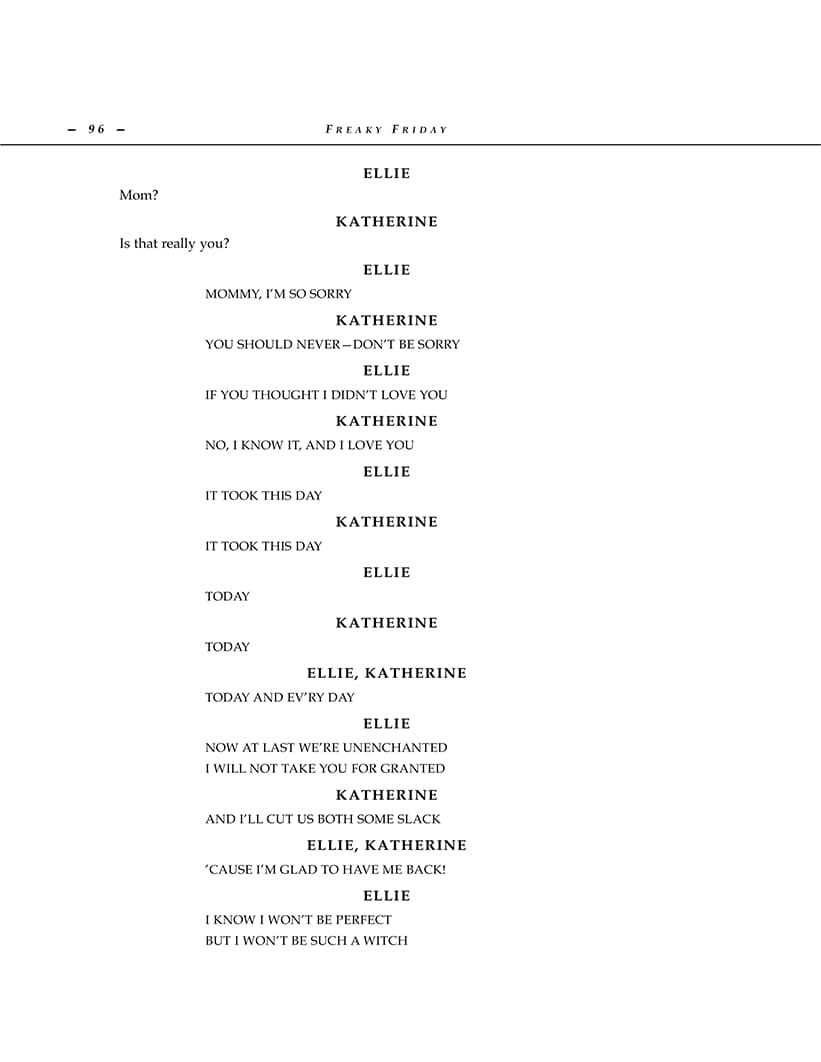 – 96 –

FREAKY FRIDAY

ELLIE

Mom?

KATHERINE

Is that really you?

ELLIE

MOMMY, I'M SO SORRY

KATHERINE

YOU SHOULD NEVER—DON'T BE SORRY

ELLIE

IF YOU THOUGHT I DIDN'T LOVE YOU

KATHERINE

NO, I KNOW IT, AND I LOVE YOU

ELLIE

IT TOOK THIS DAY

KATHERINE

IT TOOK THIS DAY

ELLIE

TODAY

KATHERINE

TODAY

ELLIE, KATHERINE

TODAY AND EV'RY DAY

ELLIE

NOW AT LAST WE'RE UNENCHANTED
I WILL NOT TAKE YOU FOR GRANTED

KATHERINE

AND I'LL CUT US BOTH SOME SLACK

ELLIE, KATHERINE

'CAUSE I'M GLAD TO HAVE ME BACK!

ELLIE

I KNOW I WON'T BE PERFECT
BUT I WON'T BE SUCH A WITCH